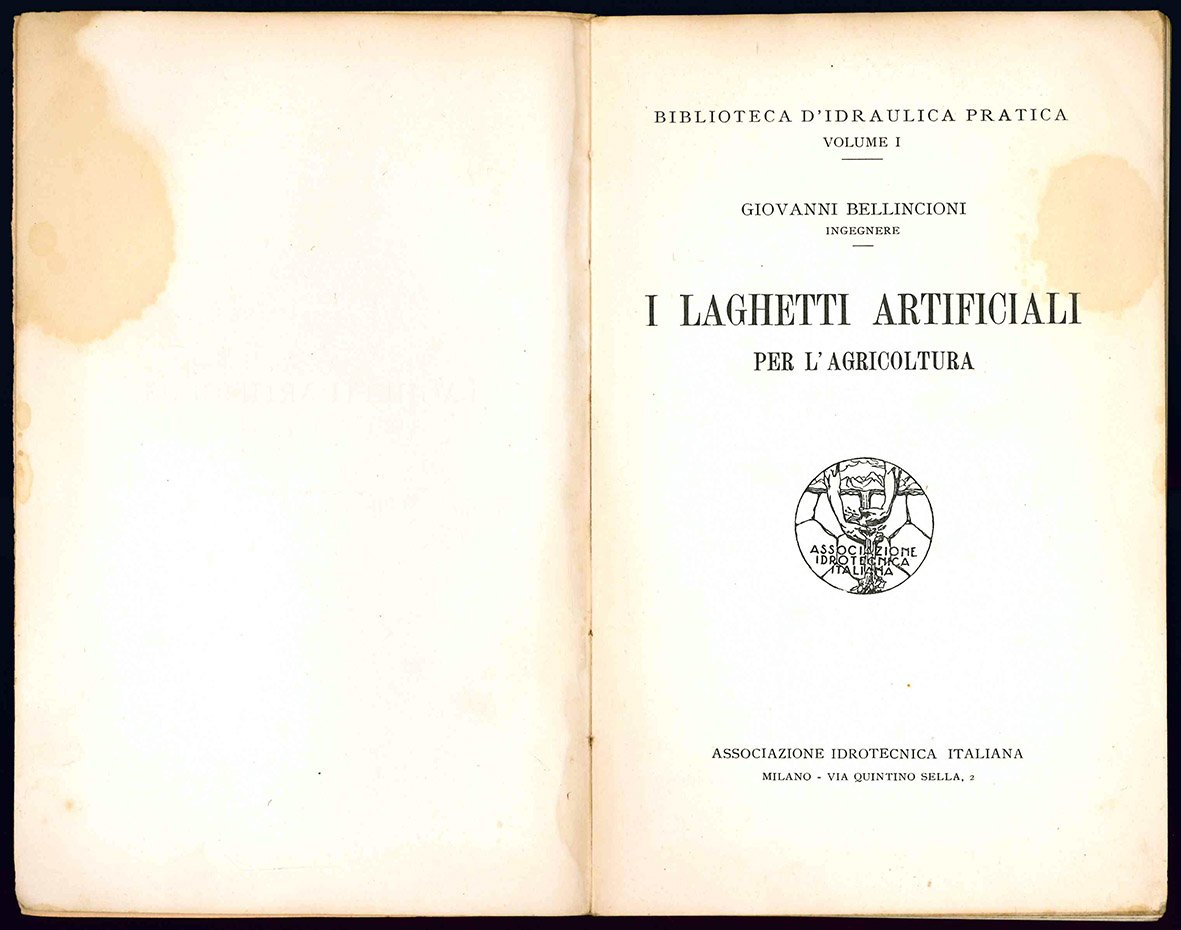 BIBLIOTECA D'IDRAULICA PRATICA
VOLUME I

GIOVANNI BELLINCIONI
INGEGNERE

I LAGHETTI ARTIFICIALI
PER L'AGRICOLTURA

ASSOCIAZIONE IDROTECNICA ITALIANA

ASSOCIAZIONE IDROTECNICA ITALIANA
MILANO - VIA QUINTINO SELLA, 2